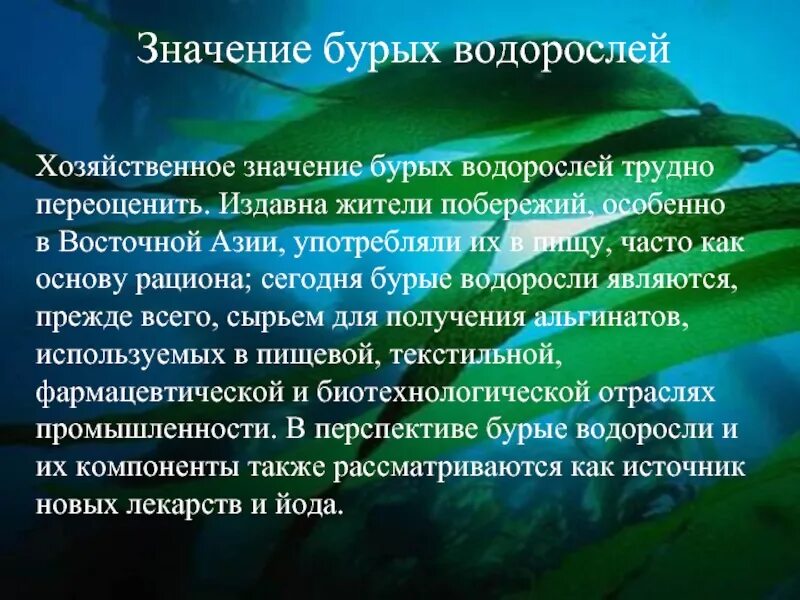 Значение бурых водорослей

Хозяйственное значение бурых водорослей трудно переоценить. Издавна жители побережий, особенно в Восточной Азии, употребляли их в пищу, часто как основу рациона; сегодня бурые водоросли являются, прежде всего, сырьем для получения альгинатов, используемых в пищевой, текстильной, фармацевтической и биотехнологической отраслях промышленности. В перспективе бурые водоросли и их компоненты также рассматриваются как источник новых лекарств и йода.